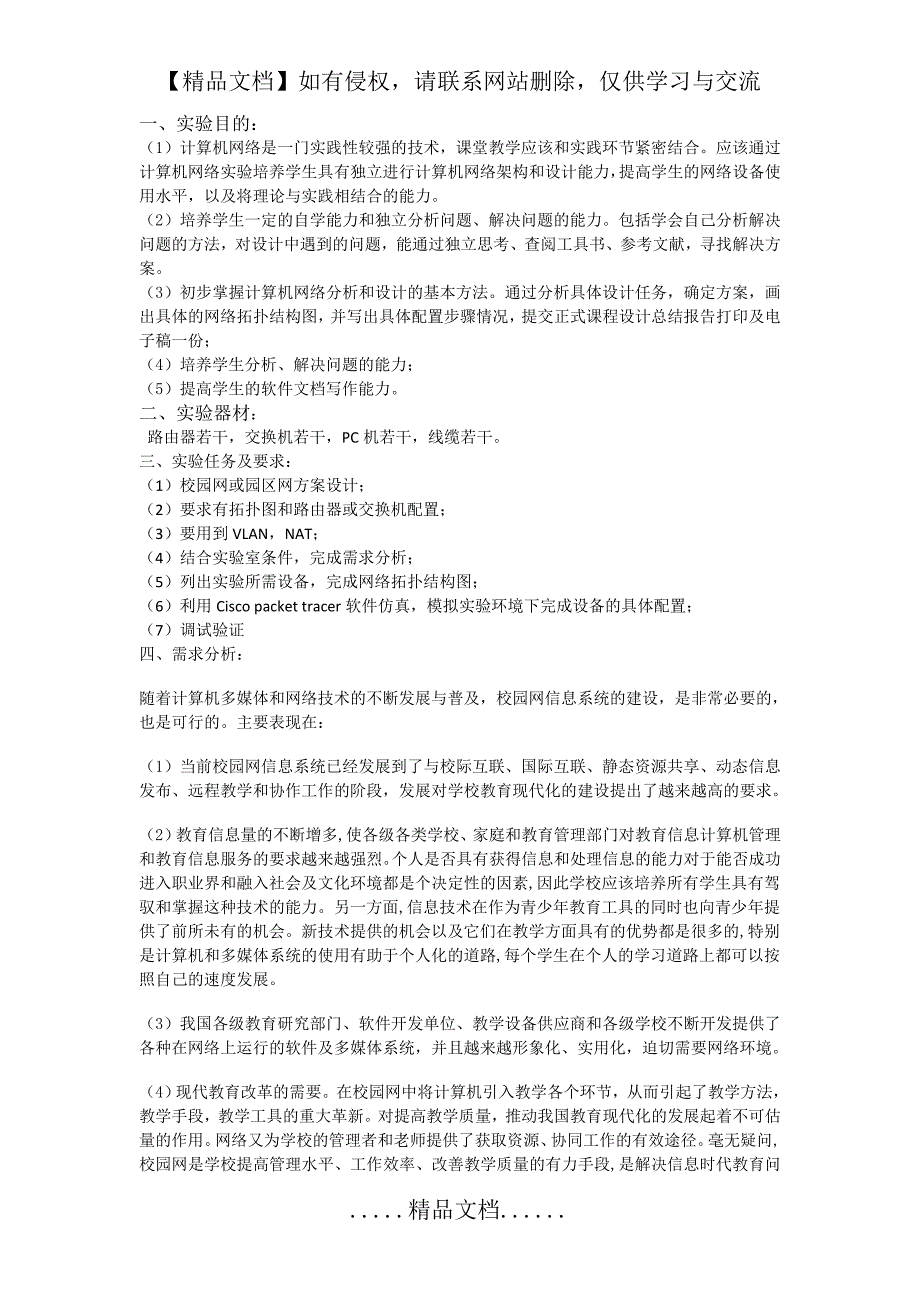 【精品文档】如有侵权，请联系网站删除，仅供学习与交流

一、实验目的：
（1）计算机网络是一门实践性较强的技术，课堂教学应该和实践环节紧密结合。应该通过计算机网络实验培养学生具有独立进行计算机网络架构和设计能力，提高学生的网络设备使用水平，以及将理论与实践相结合的能力。
（2）培养学生一定的自学能力和独立分析问题、解决问题的能力。包括学会自己分析解决问题的方法，对设计中遇到的问题，能通过独立思考、查阅工具书、参考文献，寻找解决方案。
（3）初步掌握计算机网络分析和设计的基本方法。通过分析具体设计任务，确定方案，画出具体的网络拓扑结构图，并写出具体配置步骤情况，提交正式课程设计总结报告打印及电子稿一份；
（4）培养学生分析、解决问题的能力；
（5）提高学生的软件文档写作能力。
二、实验器材：
路由器若干，交换机若干，PC 机若干，线缆若干。
三、实验任务及要求：
（1）校园网或园区网方案设计；
（2）要求有拓扑图和路由器或交换机配置；
（3）要用到 VLAN，NAT；
（4）结合实验室条件，完成需求分析；
（5）列出实验所需设备，完成网络拓扑结构图；
（6）利用 Cisco packet tracer 软件仿真，模拟实验环境下完成设备的具体配置；
（7）调试验证
四、需求分析：

随着计算机多媒体和网络技术的不断发展与普及，校园网信息系统的建设，是非常必要的，也是可行的。主要表现在：

（1）当前校园网信息系统已经发展到了与校际互联、国际互联、静态资源共享、动态信息发布、远程教学和协作工作的阶段，发展对学校教育现代化的建设提出了越来越高的要求。

（2）教育信息量的不断增多,使各级各类学校、家庭和教育管理部门对教育信息计算机管理和教育信息服务的要求越来越强烈。个人是否具有获得信息和处理信息的能力对于能否成功进入职业界和融入社会及文化环境都是个决定性的因素,因此学校应该培养所有学生具有驾驭和掌握这种技术的能力。另一方面,信息技术在作为青少年教育工具的同时也向青少年提供了前所未有的机会。新技术提供的机会以及它们在教学方面具有的优势都是很多的,特别是计算机和多媒体系统的使用有助于个人化的道路,每个学生在个人的学习道路上都可以按照自己的速度发展。

（3）我国各级教育研究部门、软件开发单位、教学设备供应商和各级学校不断开发提供了各种在网络上运行的软件及多媒体系统，并且越来越形象化、实用化，迫切需要网络环境。

（4）现代教育改革的需要。在校园网中将计算机引入教学各个环节，从而引起了教学方法，教学手段，教学工具的重大革新。对提高教学质量，推动我国教育现代化的发展起着不可估量的作用。网络又为学校的管理者和老师提供了获取资源、协同工作的有效途径。毫无疑问,校园网是学校提高管理水平、工作效率、改善教学质量的有力手段,是解决信息时代教育问

.....精品文档......